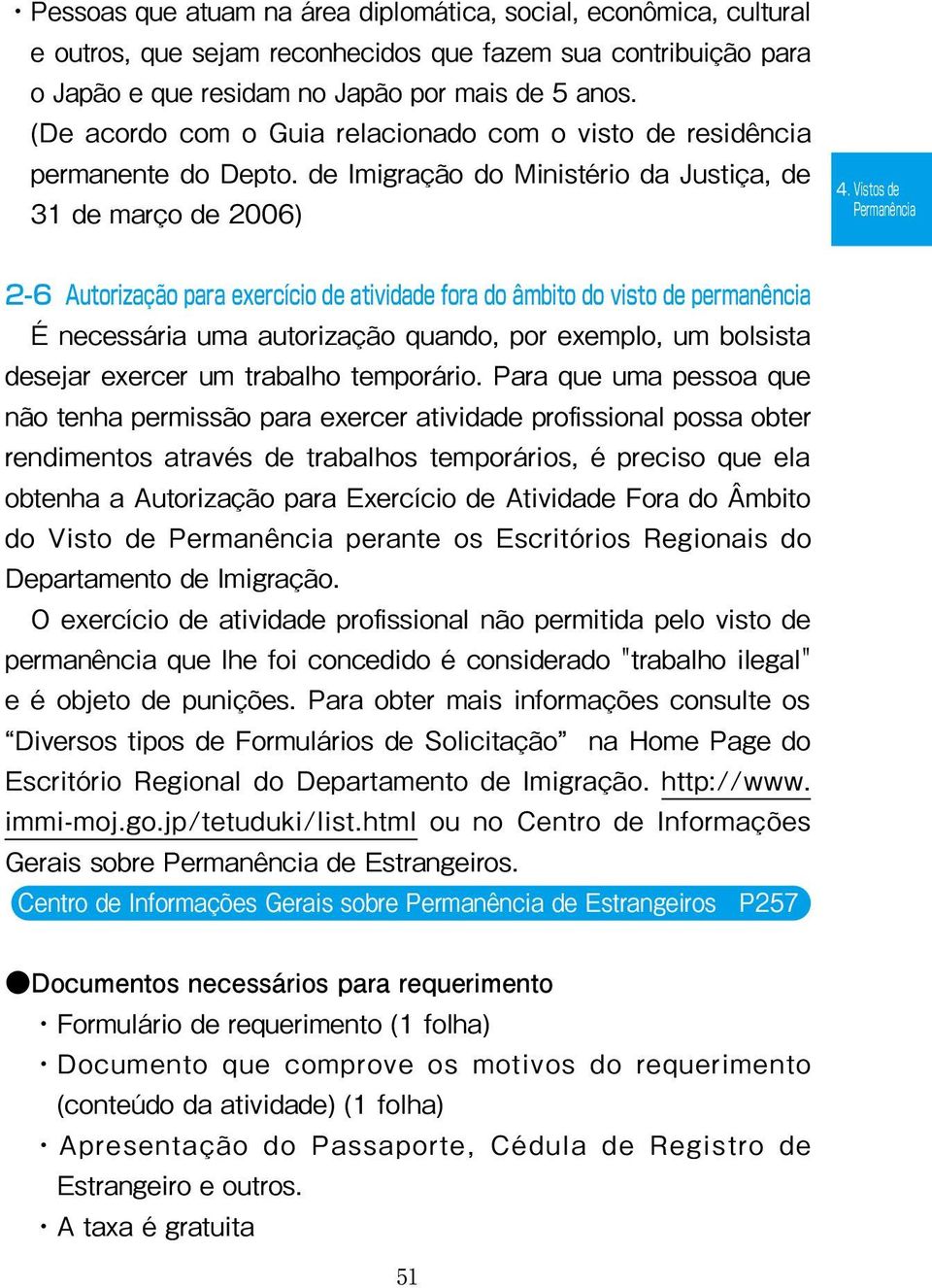 ・Pessoas que atuam na área diplomática, social, econômica, cultural e outros, que sejam reconhecidos que fazem sua contribuição para o Japão e que residam no Japão por mais de 5 anos. (De acordo com o Guia relacionado com o visto de residência permanente do Depto. de Imigração do Ministério da Justiça, de 31 de março de 2006)

4. Vistos de Permanência

2-6 Autorização para exercício de atividade fora do âmbito do visto de permanência

É necessária uma autorização quando, por exemplo, um bolsista desejar exercer um trabalho temporário. Para que uma pessoa que não tenha permissão para exercer atividade profissional possa obter rendimentos através de trabalhos temporários, é preciso que ela obtenha a Autorização para Exercício de Atividade Fora do Âmbito do Visto de Permanência perante os Escritórios Regionais do Departamento de Imigração.

O exercício de atividade profissional não permitida pelo visto de permanência que lhe foi concedido é considerado "trabalho ilegal" e é objeto de punições. Para obter mais informações consulte os “Diversos tipos de Formulários de Solicitação” na Home Page do Escritório Regional do Departamento de Imigração. http://www.immi-moj.go.jp/tetuduki/list.html ou no Centro de Informações Gerais sobre Permanência de Estrangeiros.

Centro de Informações Gerais sobre Permanência de Estrangeiros P257

●Documentos necessários para requerimento
・Formulário de requerimento (1 folha)
・Documento que comprove os motivos do requerimento (conteúdo da atividade) (1 folha)
・Apresentação do Passaporte, Cédula de Registro de Estrangeiro e outros.
・A taxa é gratuita

51